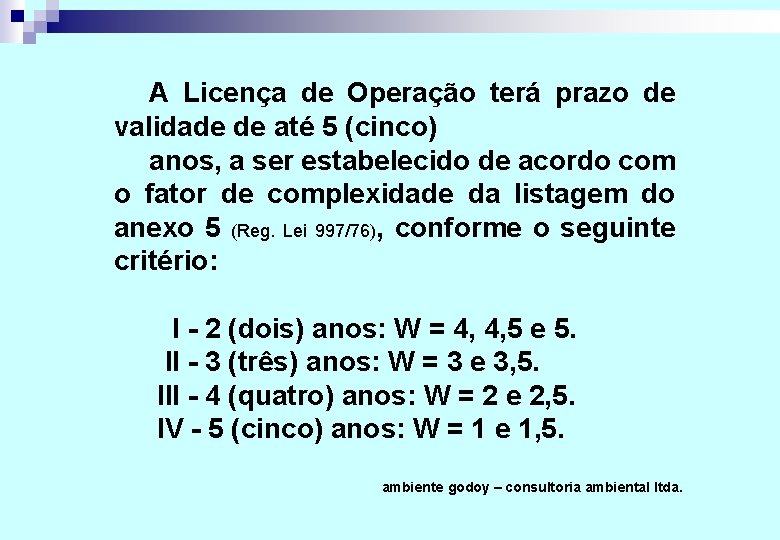 A Licença de Operação terá prazo de validade de até 5 (cinco)
anos, a ser estabelecido de acordo com o fator de complexidade da listagem do anexo 5 (Reg. Lei 997/76), conforme o seguinte critério:

I - 2 (dois) anos: W = 4, 4,5 e 5.
II - 3 (três) anos: W = 3 e 3,5.
III - 4 (quatro) anos: W = 2 e 2,5.
IV - 5 (cinco) anos: W = 1 e 1,5.

ambiente godoy – consultoria ambiental ltda.